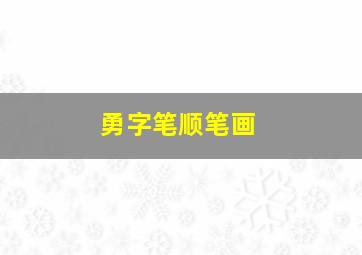 勇字笔顺笔画